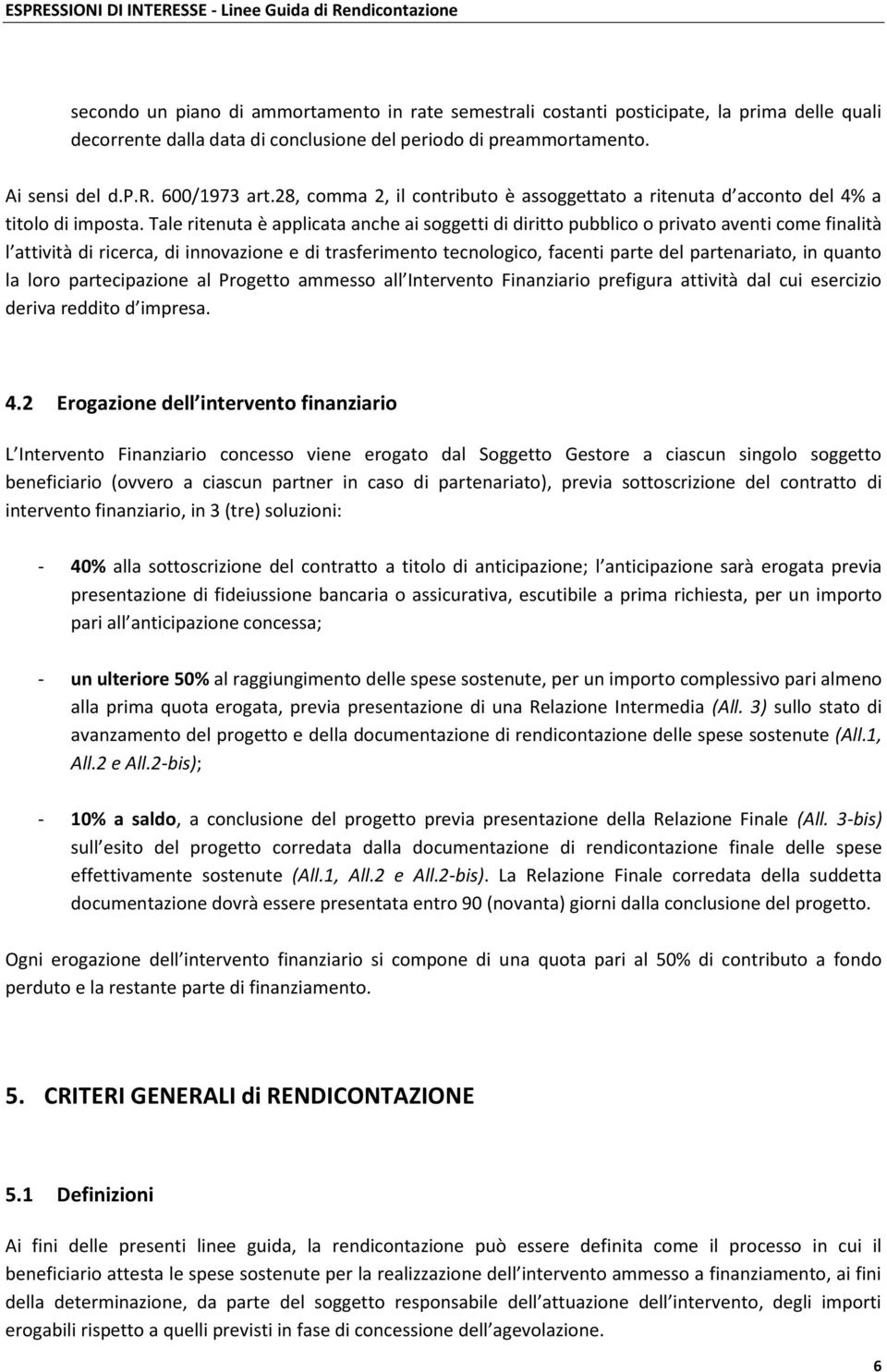 ESPRESSIONI DI INTERESSE - Linee Guida di Rendicontazione

secondo un piano di ammortamento in rate semestrali costanti posticipate, la prima delle quali decorrente dalla data di conclusione del periodo di preammortamento.

Ai sensi del d.P.R. 600/1973 art.28, comma 2, il contributo è assoggettato a ritenuta d acconto del 4% a titolo di imposta. Tale ritenuta è applicata anche ai soggetti di diritto pubblico o privato aventi come finalità l attività di ricerca, di innovazione e di trasferimento tecnologico, facenti parte del partenariato, in quanto la loro partecipazione al Progetto ammesso all Intervento Finanziario prefigura attività dal cui esercizio deriva reddito d impresa.

4.2 Erogazione dell intervento finanziario

L Intervento Finanziario concesso viene erogato dal Soggetto Gestore a ciascun singolo soggetto beneficiario (ovvero a ciascun partner in caso di partenariato), previa sottoscrizione del contratto di intervento finanziario, in 3 (tre) soluzioni:

- 40% alla sottoscrizione del contratto a titolo di anticipazione; l anticipazione sarà erogata previa presentazione di fideiussione bancaria o assicurativa, escutibile a prima richiesta, per un importo pari all anticipazione concessa;

- un ulteriore 50% al raggiungimento delle spese sostenute, per un importo complessivo pari almeno alla prima quota erogata, previa presentazione di una Relazione Intermedia (All. 3) sullo stato di avanzamento del progetto e della documentazione di rendicontazione delle spese sostenute (All.1, All.2 e All.2-bis);

- 10% a saldo, a conclusione del progetto previa presentazione della Relazione Finale (All. 3-bis) sull esito del progetto corredata dalla documentazione di rendicontazione finale delle spese effettivamente sostenute (All.1, All.2 e All.2-bis). La Relazione Finale corredata della suddetta documentazione dovrà essere presentata entro 90 (novanta) giorni dalla conclusione del progetto.

Ogni erogazione dell intervento finanziario si compone di una quota pari al 50% di contributo a fondo perduto e la restante parte di finanziamento.

5. CRITERI GENERALI di RENDICONTAZIONE

5.1 Definizioni

Ai fini delle presenti linee guida, la rendicontazione può essere definita come il processo in cui il beneficiario attesta le spese sostenute per la realizzazione dell intervento ammesso a finanziamento, ai fini della determinazione, da parte del soggetto responsabile dell attuazione dell intervento, degli importi erogabili rispetto a quelli previsti in fase di concessione dell agevolazione.

6